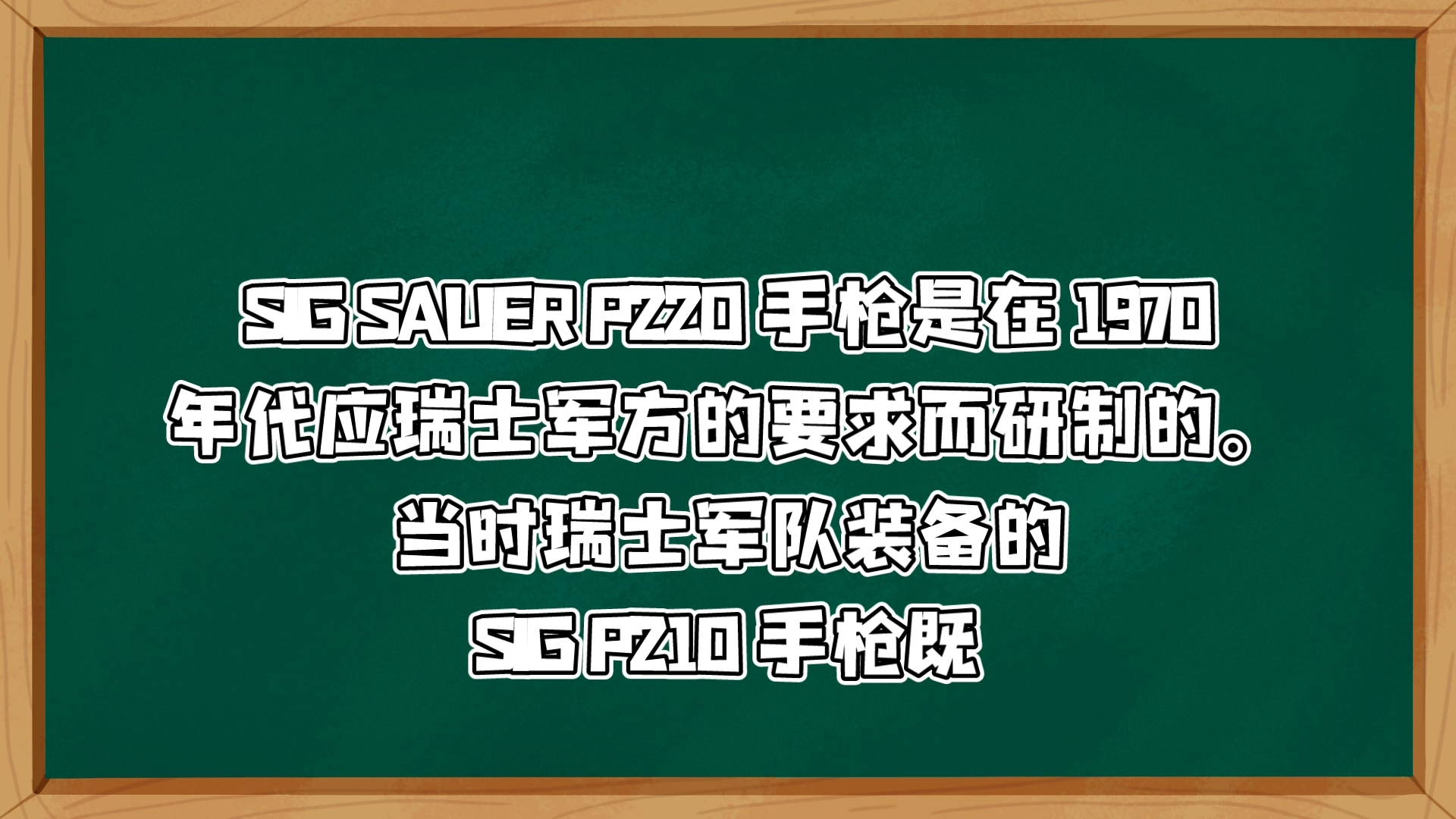 SIG SAUER P220 手枪是在 1970 年代应瑞士军方的要求而研制的。当时瑞士军队装备的 SIG P210 手枪既